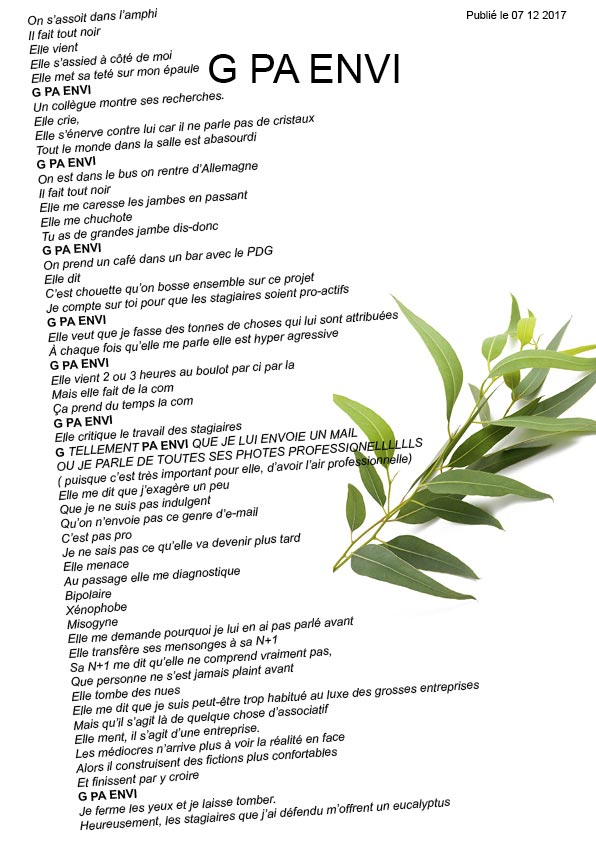 Publié le 07 12 2017

G PA ENVI

On s'assoit dans l'amphi
Il fait tout noir
Elle vient
Elle s'assied à côté de moi
Elle met sa teté sur mon épaule
G PA ENVI
Un collègue montre ses recherches.
Elle crie,
Elle s'énerve contre lui car il ne parle pas de cristaux
Tout le monde dans la salle est abasourdi
G PA ENVI
On est dans le bus on rentre d'Allemagne
Il fait tout noir
Elle me caresse les jambes en passant
Elle me chuchote
Tu as de grandes jambe dis-donc
G PA ENVI
On prend un café dans un bar avec le PDG
Elle dit
C'est chouette qu'on bosse ensemble sur ce projet
Je compte sur toi pour que les stagiaires soient pro-actifs
G PA ENVI
Elle veut que je fasse des tonnes de choses qui lui sont attribuées
À chaque fois qu'elle me parle elle est hyper agressive
G PA ENVI
Elle vient 2 ou 3 heures au boulot par ci par la
Mais elle fait de la com
Ça prend du temps la com
G PA ENVI
Elle critique le travail des stagiaires
G TELLEMENT PA ENVI QUE JE LUI ENVOIE UN MAIL
OU JE PARLE DE TOUTES SES PHOTES PROFESSIONELLLLLLS
( puisque c'est très important pour elle, d'avoir l'air professionnelle)
Elle me dit que j'exagère un peu
Que je ne suis pas indulgent
Qu'on n'envoie pas ce genre d'e-mail
C'est pas pro
Je ne sais pas ce qu'elle va devenir plus tard
Elle menace
Au passage elle me diagnostique
Bipolaire
Xénophobe
Misogyne
Elle me demande pourquoi je lui en ai pas parlé avant
Elle transfère ses mensonges à sa N+1
Sa N+1 me dit qu'elle ne comprend vraiment pas,
Que personne ne s'est jamais plaint avant
Elle tombe des nues
Elle me dit que je suis peut-être trop habitué au luxe des grosses entreprises
Mais qu'il s'agit là de quelque chose d'associatif
Elle ment, il s'agit d'une entreprise.
Les médiocres n'arrive plus à voir la réalité en face
Alors il construisent des fictions plus confortables
Et finissent par y croire
G PA ENVI
Je ferme les yeux et je laisse tomber.
Heureusement, les stagiaires que j'ai défendu m'offrent un eucalyptus